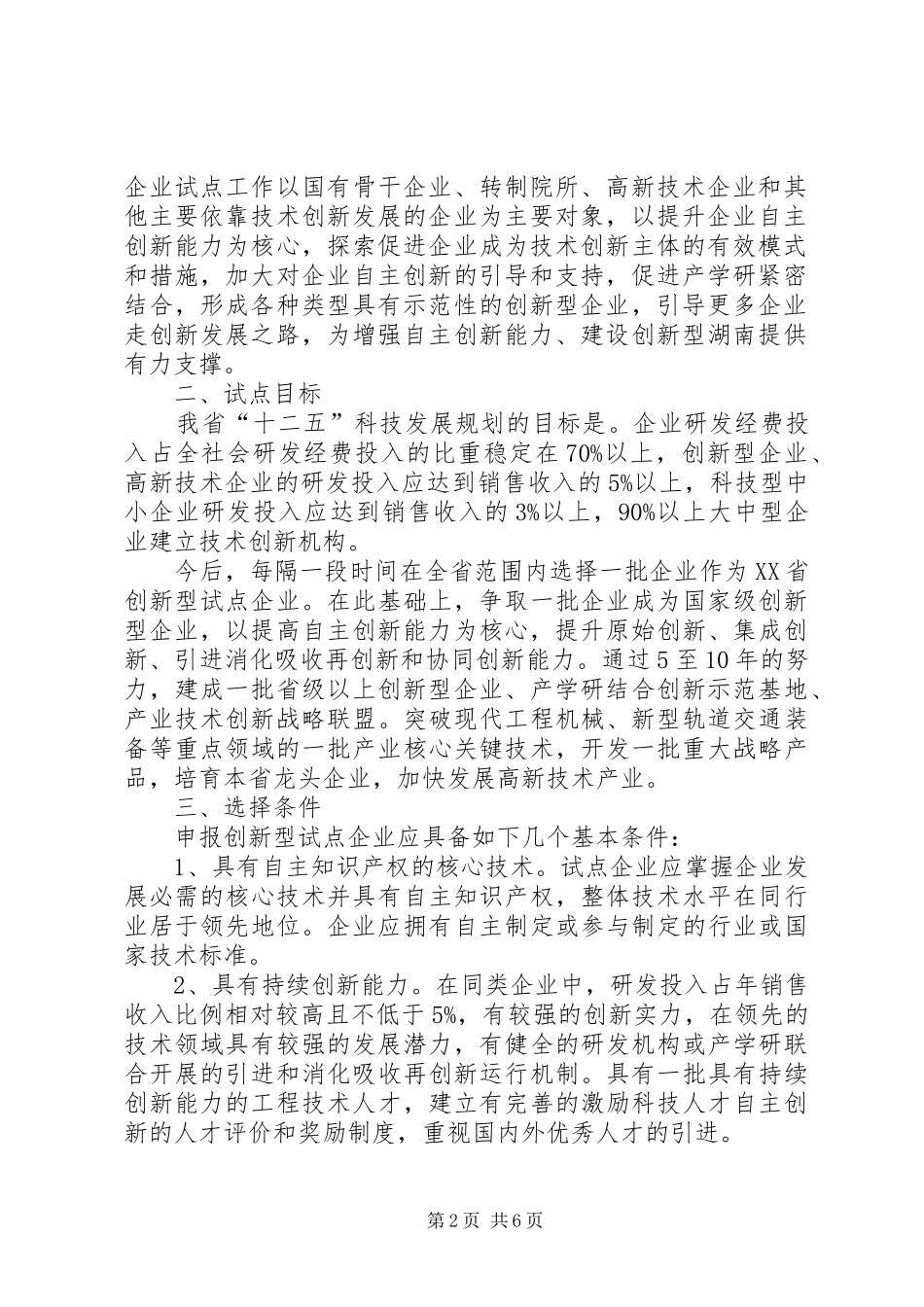 企业试点工作以国有骨干企业、转制院所、高新技术企业和其他主要依靠技术创新发展的企业为主要对象，以提升企业自主创新能力为核心，探索促进企业成为技术创新主体的有效模式和措施，加大对企业自主创新的引导和支持，促进产学研紧密结合，形成各种类型具有示范性的创新型企业，引导更多企业走创新发展之路，为增强自主创新能力、建设创新型湖南提供有力支撑。

二、试点目标

我省“十二五”科技发展规划的目标是。企业研发经费投入占全社会研发经费投入的比重稳定在70%以上，创新型企业、高新技术企业的研发投入应达到销售收入的5%以上，科技型中小企业研发投入应达到销售收入的3%以上，90%以上大中型企业建立技术创新机构。

今后，每隔一段时间在全省范围内选择一批企业作为XX省创新型试点企业。在此基础上，争取一批企业成为国家级创新型企业，以提高自主创新能力为核心，提升原始创新、集成创新、引进消化吸收再创新和协同创新能力。通过5至10年的努力，建成一批省级以上创新型企业、产学研结合创新示范基地、产业技术创新战略联盟。突破现代工程机械、新型轨道交通装备等重点领域的一批产业核心关键技术，开发一批重大战略产品，培育本省龙头企业，加快发展高新技术产业。

三、选择条件

申报创新型试点企业应具备如下几个基本条件：

1、具有自主知识产权的核心技术。试点企业应掌握企业发展必需的核心技术并具有自主知识产权，整体技术水平在同行业居于领先地位。企业应拥有自主制定或参与制定的行业或国家技术标准。

2、具有持续创新能力。在同类企业中，研发投入占年销售收入比例相对较高且不低于5%，有较强的创新实力，在领先的技术领域具有较强的发展潜力，有健全的研发机构或产学研联合开展的引进和消化吸收再创新运行机制。具有一批具有持续创新能力的工程技术人才，建立有完善的激励科技人才自主创新的人才评价和奖励制度，重视国内外优秀人才的引进。

第2页 共6页